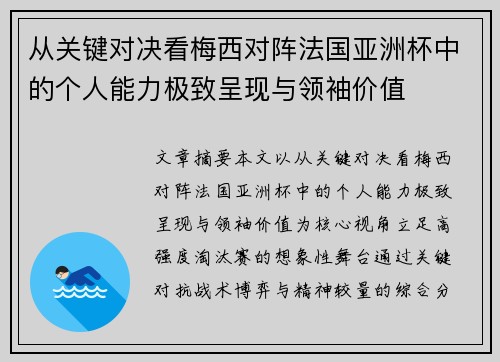 从关键对决看梅西对阵法国亚洲杯中的个人能力极致呈现与领袖价值

文章摘要本文以从关键对决看梅西对阵法国亚洲杯中的个人能力极致呈现与领袖价值为核心视角立足高强度淘汰赛的想象性舞台通过关键对抗战术博弈与精神较量的综合分